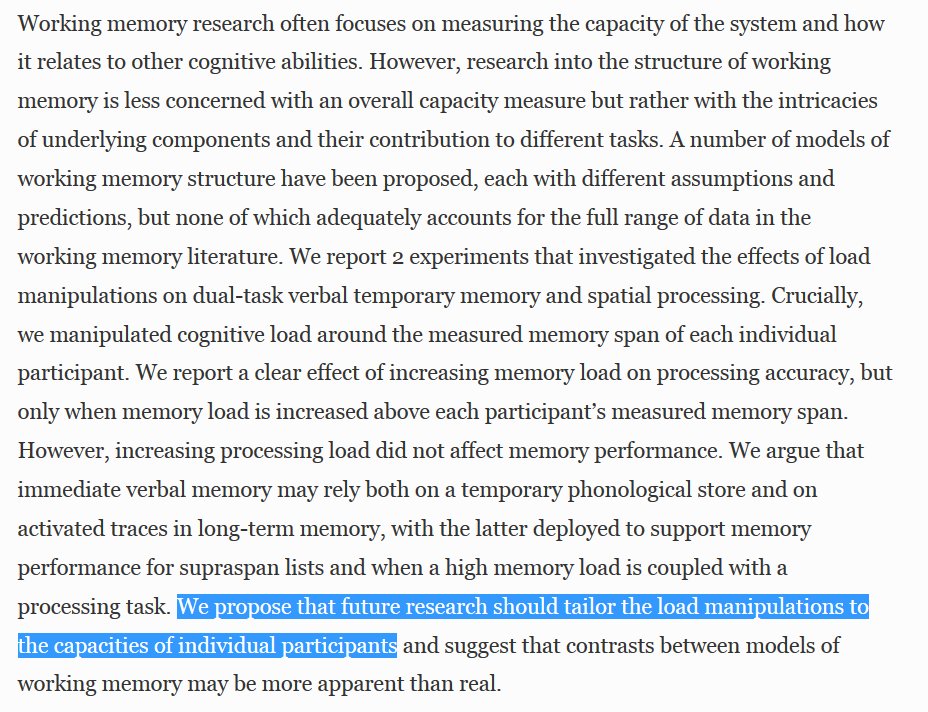 Working memory research often focuses on measuring the capacity of the system and how it relates to other cognitive abilities. However, research into the structure of working memory is less concerned with an overall capacity measure but rather with the intricacies of underlying components and their contribution to different tasks. A number of models of working memory structure have been proposed, each with different assumptions and predictions, but none of which adequately accounts for the full range of data in the working memory literature. We report 2 experiments that investigated the effects of load manipulations on dual-task verbal temporary memory and spatial processing. Crucially, we manipulated cognitive load around the measured memory span of each individual participant. We report a clear effect of increasing memory load on processing accuracy, but only when memory load is increased above each participant's measured memory span. However, increasing processing load did not affect memory performance. We argue that immediate verbal memory may rely both on a temporary phonological store and on activated traces in long-term memory, with the latter deployed to support memory performance for supraspan lists and when a high memory load is coupled with a processing task. We propose that future research should tailor the load manipulations to the capacities of individual participants and suggest that contrasts between models of working memory may be more apparent than real.